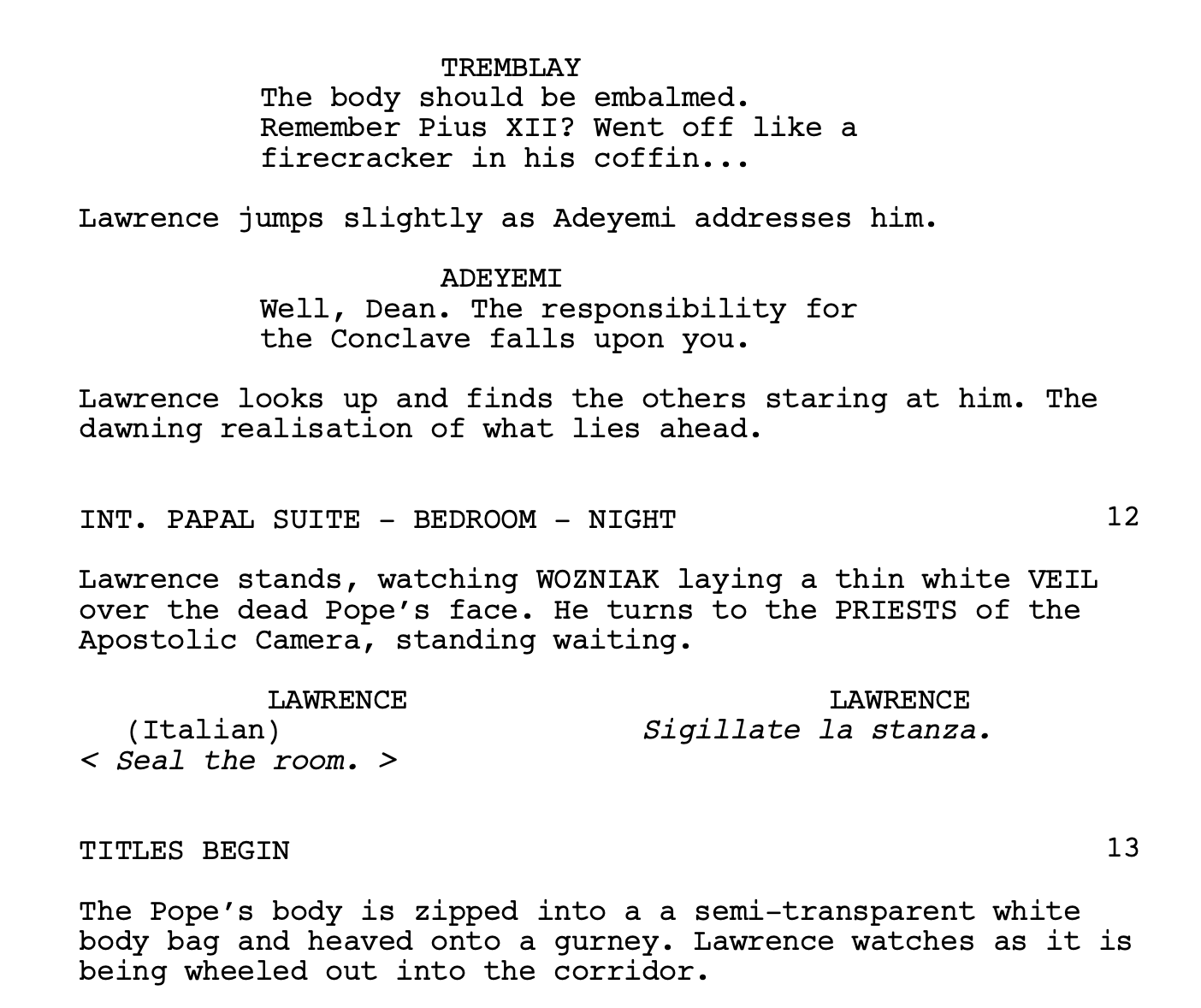 TREMBLAY
The body should be embalmed. Remember Pius XII? Went off like a firecracker in his coffin...

Lawrence jumps slightly as Adeyemi addresses him.

ADEYEMI
Well, Dean. The responsibility for the Conclave falls upon you.

Lawrence looks up and finds the others staring at him. The dawning realisation of what lies ahead.

INT. PAPAL SUITE - BEDROOM - NIGHT 12

Lawrence stands, watching WOZNIAK laying a thin white VEIL over the dead Pope's face. He turns to the PRIESTS of the Apostolic Camera, standing waiting.

LAWRENCE
(Italian)
< Seal the room. >

LAWRENCE
Sigillate la stanza.

TITLES BEGIN 13

The Pope's body is zipped into a a semi-transparent white body bag and heaved onto a gurney. Lawrence watches as it is being wheeled out into the corridor.